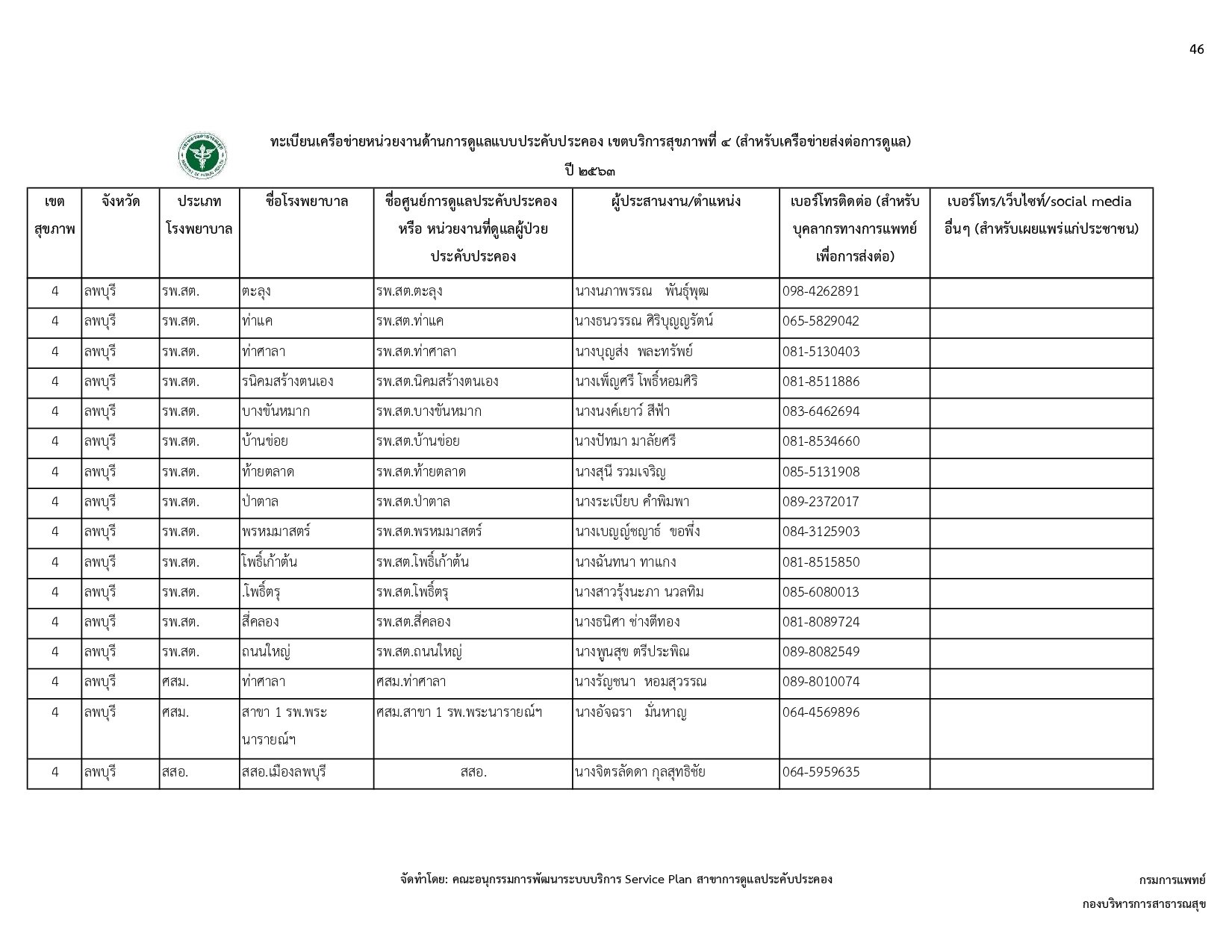 46

ทะเบียนเครือข่ายหน่วยงานด้านการดูแลแบบประคับประคอง เขตบริการสุขภาพที่ ๔ (สำหรับเครือข่ายส่งต่อการดูแล)

ปี ๒๕๖๓

| เขตสุขภาพ | จังหวัด | ประเภทโรงพยาบาล | ชื่อโรงพยาบาล | ชื่อศูนย์การดูแลประคับประคอง หรือ หน่วยงานที่ดูแลผู้ป่วยประคับประคอง | ผู้ประสานงาน/ตำแหน่ง | เบอร์โทรติดต่อ (สำหรับบุคลากรทางการแพทย์เพื่อการส่งต่อ) | เบอร์โทร/เว็บไซท์/social media อื่นๆ (สำหรับเผยแพร่แก่ประชาชน) |
|---|---|---|---|---|---|---|---|
| 4 | ลพบุรี | รพ.สต. | ตะลุง | รพ.สต.ตะลุง | นางนภาพรรณ พันธุ์พุฒ | 098-4262891 | |
| 4 | ลพบุรี | รพ.สต. | ท่าแค | รพ.สต.ท่าแค | นางธนวรรณ ศิริบุญญรัตน์ | 065-5829042 | |
| 4 | ลพบุรี | รพ.สต. | ท่าศาลา | รพ.สต.ท่าศาลา | นางบุญส่ง พละทรัพย์ | 081-5130403 | |
| 4 | ลพบุรี | รพ.สต. | รนิคมสร้างตนเอง | รพ.สต.นิคมสร้างตนเอง | นางเพ็ญศรี โพธิ์หอมศิริ | 081-8511886 | |
| 4 | ลพบุรี | รพ.สต. | บางขันหมาก | รพ.สต.บางขันหมาก | นางนงค์เยาว์ สีฟ้า | 083-6462694 | |
| 4 | ลพบุรี | รพ.สต. | บ้านข่อย | รพ.สต.บ้านข่อย | นางปัทมา มาลัยศรี | 081-8534660 | |
| 4 | ลพบุรี | รพ.สต. | ท้ายตลาด | รพ.สต.ท้ายตลาด | นางสุนี รวมเจริญ | 085-5131908 | |
| 4 | ลพบุรี | รพ.สต. | ป่าตาล | รพ.สต.ป่าตาล | นางระเบียบ คำพิมพา | 089-2372017 | |
| 4 | ลพบุรี | รพ.สต. | พรหมมาสตร์ | รพ.สต.พรหมมาสตร์ | นางเบญญ์ชญาธ์ ขอพึ่ง | 084-3125903 | |
| 4 | ลพบุรี | รพ.สต. | โพธิ์เก้าต้น | รพ.สต.โพธิ์เก้าต้น | นางฉันทนา ทาแกง | 081-8515850 | |
| 4 | ลพบุรี | รพ.สต. | .โพธิ์ตรุ | รพ.สต.โพธิ์ตรุ | นางสาวรุ้งนะภา นวลทิม | 085-6080013 | |
| 4 | ลพบุรี | รพ.สต. | สี่คลอง | รพ.สต.สี่คลอง | นางธนิศา ช่างตีทอง | 081-8089724 | |
| 4 | ลพบุรี | รพ.สต. | ถนนใหญ่ | รพ.สต.ถนนใหญ่ | นางพูนสุข ตรีประพิณ | 089-8082549 | |
| 4 | ลพบุรี | ศสม. | ท่าศาลา | ศสม.ท่าศาลา | นางรัญชนา หอมสุวรรณ | 089-8010074 | |
| 4 | ลพบุรี | ศสม. | สาขา 1 รพ.พระนารายณ์ฯ | ศสม.สาขา 1 รพ.พระนารายณ์ฯ | นางอัจฉรา มั่นหาญ | 064-4569896 | |
| 4 | ลพบุรี | สสอ. | สสอ.เมืองลพบุรี | สสอ. | นางจิตรลัดดา กุลสุทธิชัย | 064-5959635 | |

จัดทำโดย: คณะอนุกรรมการพัฒนาระบบบริการ Service Plan สาขาการดูแลประคับประคอง

กรมการแพทย์
กองบริหารการสาธารณสุข